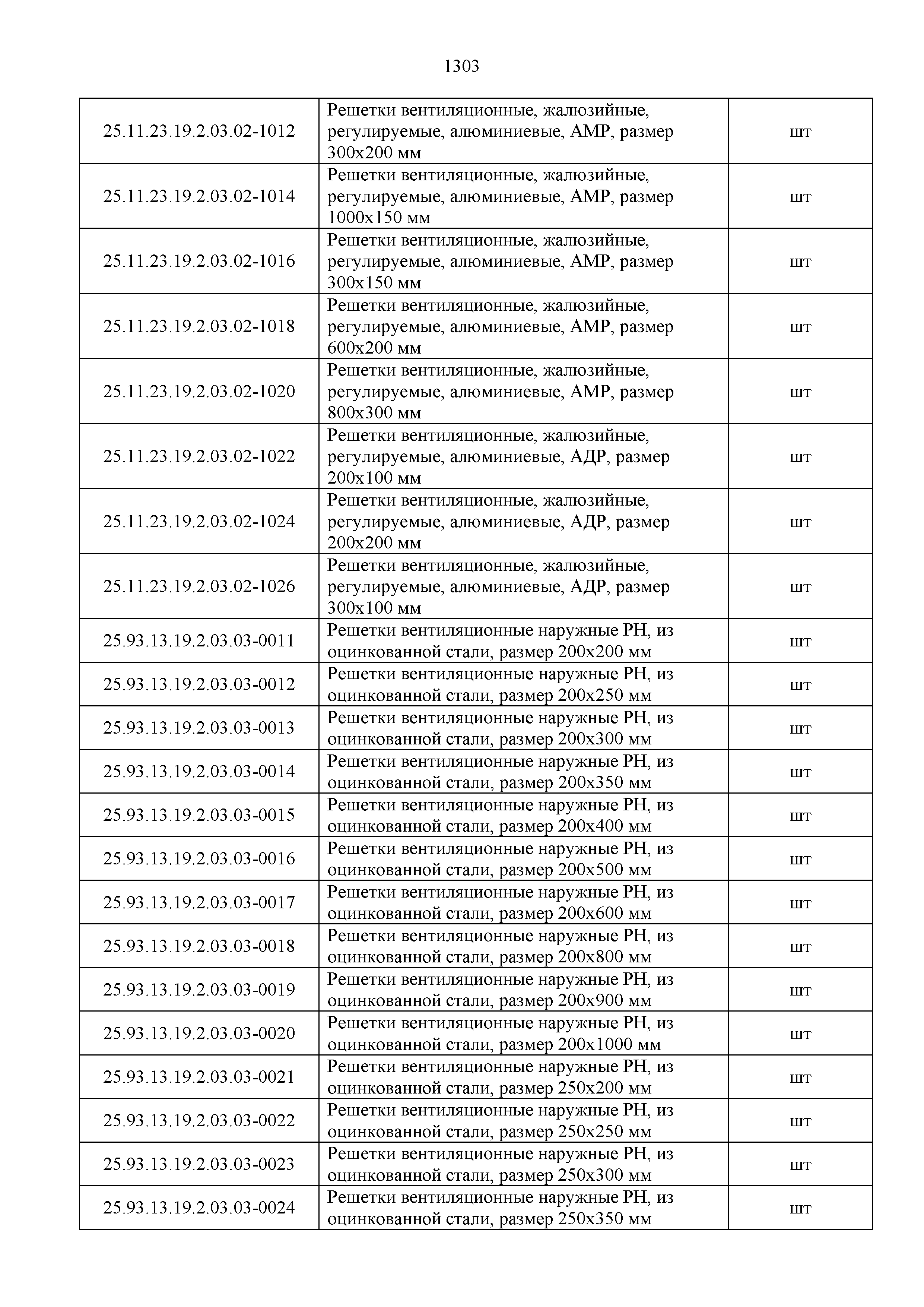 1303

| | | |
|---|---|---|
| 25.11.23.19.2.03.02-1012 | Решетки вентиляционные, жалюзийные, регулируемые, алюминиевые, АМР, размер 300х200 мм | шт |
| 25.11.23.19.2.03.02-1014 | Решетки вентиляционные, жалюзийные, регулируемые, алюминиевые, АМР, размер 1000х150 мм | шт |
| 25.11.23.19.2.03.02-1016 | Решетки вентиляционные, жалюзийные, регулируемые, алюминиевые, АМР, размер 300х150 мм | шт |
| 25.11.23.19.2.03.02-1018 | Решетки вентиляционные, жалюзийные, регулируемые, алюминиевые, АМР, размер 600х200 мм | шт |
| 25.11.23.19.2.03.02-1020 | Решетки вентиляционные, жалюзийные, регулируемые, алюминиевые, АМР, размер 800х300 мм | шт |
| 25.11.23.19.2.03.02-1022 | Решетки вентиляционные, жалюзийные, регулируемые, алюминиевые, АДР, размер 200х100 мм | шт |
| 25.11.23.19.2.03.02-1024 | Решетки вентиляционные, жалюзийные, регулируемые, алюминиевые, АДР, размер 200х200 мм | шт |
| 25.11.23.19.2.03.02-1026 | Решетки вентиляционные, жалюзийные, регулируемые, алюминиевые, АДР, размер 300х100 мм | шт |
| 25.93.13.19.2.03.03-0011 | Решетки вентиляционные наружные РН, из оцинкованной стали, размер 200х200 мм | шт |
| 25.93.13.19.2.03.03-0012 | Решетки вентиляционные наружные РН, из оцинкованной стали, размер 200х250 мм | шт |
| 25.93.13.19.2.03.03-0013 | Решетки вентиляционные наружные РН, из оцинкованной стали, размер 200х300 мм | шт |
| 25.93.13.19.2.03.03-0014 | Решетки вентиляционные наружные РН, из оцинкованной стали, размер 200х350 мм | шт |
| 25.93.13.19.2.03.03-0015 | Решетки вентиляционные наружные РН, из оцинкованной стали, размер 200х400 мм | шт |
| 25.93.13.19.2.03.03-0016 | Решетки вентиляционные наружные РН, из оцинкованной стали, размер 200х500 мм | шт |
| 25.93.13.19.2.03.03-0017 | Решетки вентиляционные наружные РН, из оцинкованной стали, размер 200х600 мм | шт |
| 25.93.13.19.2.03.03-0018 | Решетки вентиляционные наружные РН, из оцинкованной стали, размер 200х800 мм | шт |
| 25.93.13.19.2.03.03-0019 | Решетки вентиляционные наружные РН, из оцинкованной стали, размер 200х900 мм | шт |
| 25.93.13.19.2.03.03-0020 | Решетки вентиляционные наружные РН, из оцинкованной стали, размер 200х1000 мм | шт |
| 25.93.13.19.2.03.03-0021 | Решетки вентиляционные наружные РН, из оцинкованной стали, размер 250х200 мм | шт |
| 25.93.13.19.2.03.03-0022 | Решетки вентиляционные наружные РН, из оцинкованной стали, размер 250х250 мм | шт |
| 25.93.13.19.2.03.03-0023 | Решетки вентиляционные наружные РН, из оцинкованной стали, размер 250х300 мм | шт |
| 25.93.13.19.2.03.03-0024 | Решетки вентиляционные наружные РН, из оцинкованной стали, размер 250х350 мм | шт |